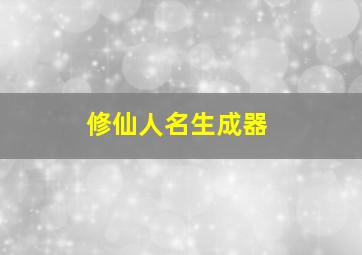 修仙人名生成器